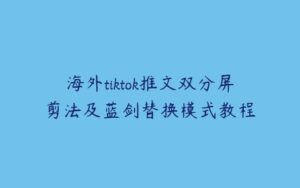 海外tiktok推文双分屏
剪法及蓝剑替换模式教程